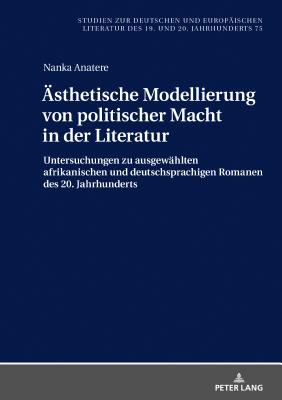 STUDIEN ZUR DEUTSCHEN UND EUROPÄISCHEN LITERATUR DES 19. UND 20. JAHRHUNDERTS 75

Nanka Anatere

Ästhetische Modellierung von politischer Macht in der Literatur

Untersuchungen zu ausgewählten afrikanischen und deutschsprachigen Romanen des 20. Jahrhunderts

PETER LANG